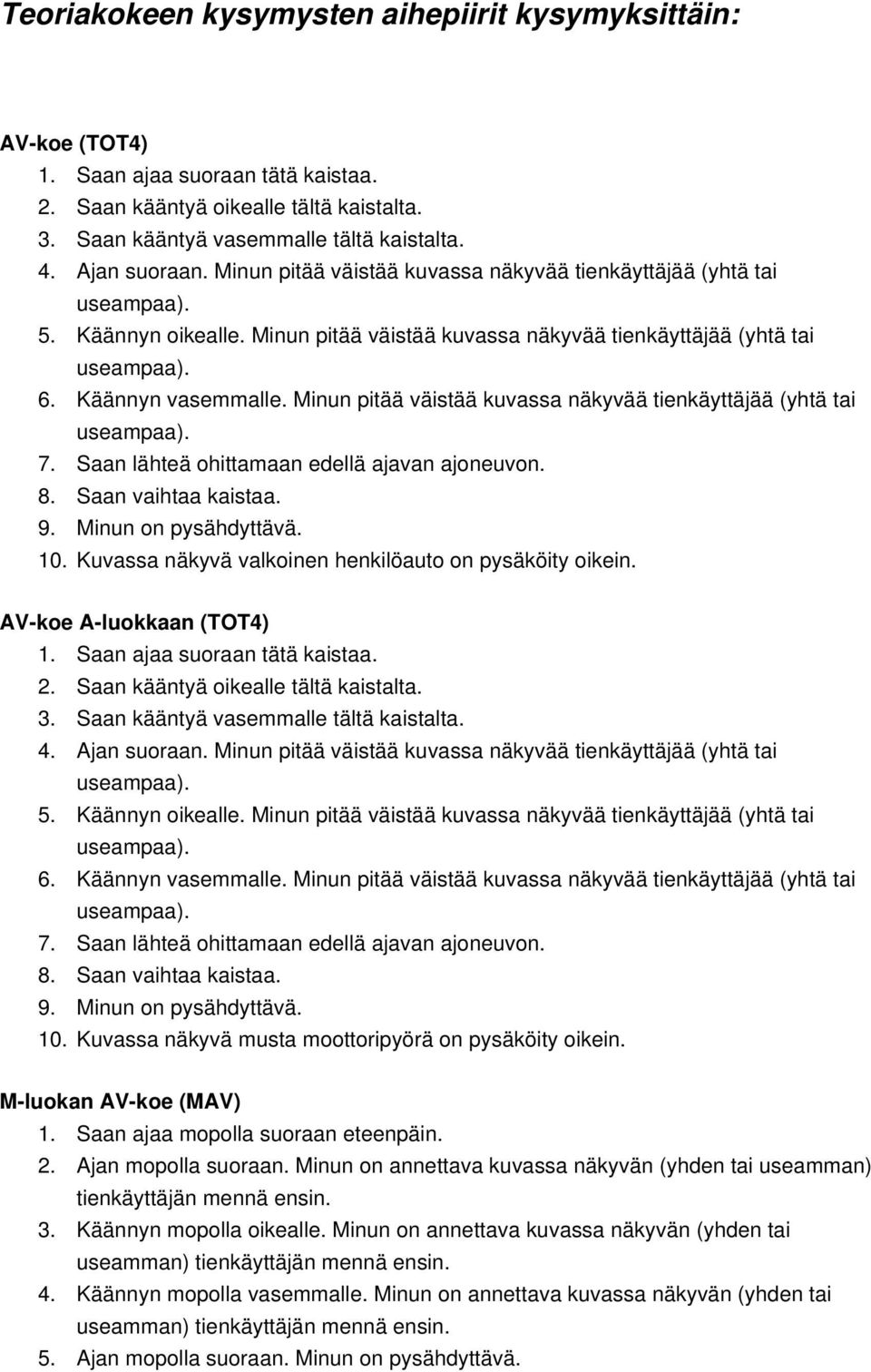 Teoriakokeen kysymysten aihepiirit kysymyksittäin:

AV-koe (TOT4)
1. Saan ajaa suoraan tätä kaistaa.
2. Saan kääntyä oikealle tältä kaistalta.
3. Saan kääntyä vasemmalle tältä kaistalta.
4. Ajan suoraan. Minun pitää väistää kuvassa näkyvää tienkäyttäjää (yhtä tai useampaa).
5. Käännyn oikealle. Minun pitää väistää kuvassa näkyvää tienkäyttäjää (yhtä tai useampaa).
6. Käännyn vasemmalle. Minun pitää väistää kuvassa näkyvää tienkäyttäjää (yhtä tai useampaa).
7. Saan lähteä ohittamaan edellä ajavan ajoneuvon.
8. Saan vaihtaa kaistaa.
9. Minun on pysähdyttävä.
10. Kuvassa näkyvä valkoinen henkilöauto on pysäköity oikein.

AV-koe A-luokkaan (TOT4)
1. Saan ajaa suoraan tätä kaistaa.
2. Saan kääntyä oikealle tältä kaistalta.
3. Saan kääntyä vasemmalle tältä kaistalta.
4. Ajan suoraan. Minun pitää väistää kuvassa näkyvää tienkäyttäjää (yhtä tai useampaa).
5. Käännyn oikealle. Minun pitää väistää kuvassa näkyvää tienkäyttäjää (yhtä tai useampaa).
6. Käännyn vasemmalle. Minun pitää väistää kuvassa näkyvää tienkäyttäjää (yhtä tai useampaa).
7. Saan lähteä ohittamaan edellä ajavan ajoneuvon.
8. Saan vaihtaa kaistaa.
9. Minun on pysähdyttävä.
10. Kuvassa näkyvä musta moottoripyörä on pysäköity oikein.

M-luokan AV-koe (MAV)
1. Saan ajaa mopolla suoraan eteenpäin.
2. Ajan mopolla suoraan. Minun on annettava kuvassa näkyvän (yhden tai useamman) tienkäyttäjän mennä ensin.
3. Käännyn mopolla oikealle. Minun on annettava kuvassa näkyvän (yhden tai useamman) tienkäyttäjän mennä ensin.
4. Käännyn mopolla vasemmalle. Minun on annettava kuvassa näkyvän (yhden tai useamman) tienkäyttäjän mennä ensin.
5. Ajan mopolla suoraan. Minun on pysähdyttävä.